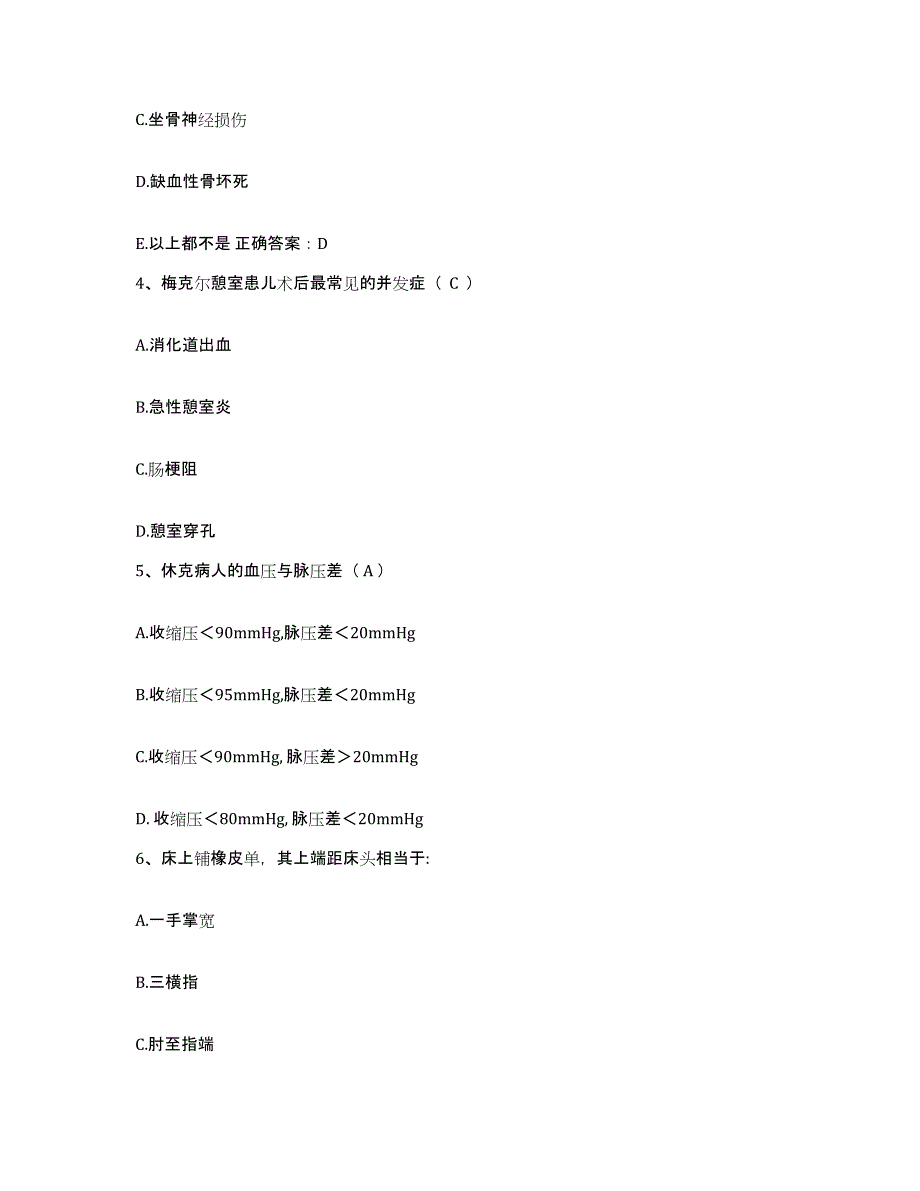 C.坐骨神经损伤

D.缺血性骨坏死

E.以上都不是 正确答案：D

4、梅克尔憩室患儿术后最常见的并发症（ C ）

A.消化道出血

B.急性憩室炎

C.肠梗阻

D.憩室穿孔

5、休克病人的血压与脉压差（ A ）

A.收缩压＜90mmHg,脉压差＜20mmHg

B.收缩压＜95mmHg,脉压差＜20mmHg

C.收缩压＜90mmHg, 脉压差＞20mmHg

D. 收缩压＜80mmHg, 脉压差＜20mmHg

6、床上铺橡皮单，其上端距床头相当于:

A.一手掌宽

B.三横指

C.肘至指端